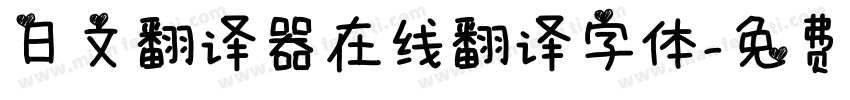 日文翻译器在线翻译字体-免费